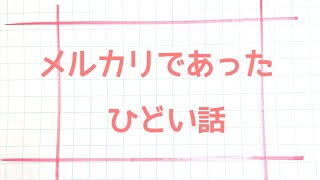 メルカリであった

ひどい話